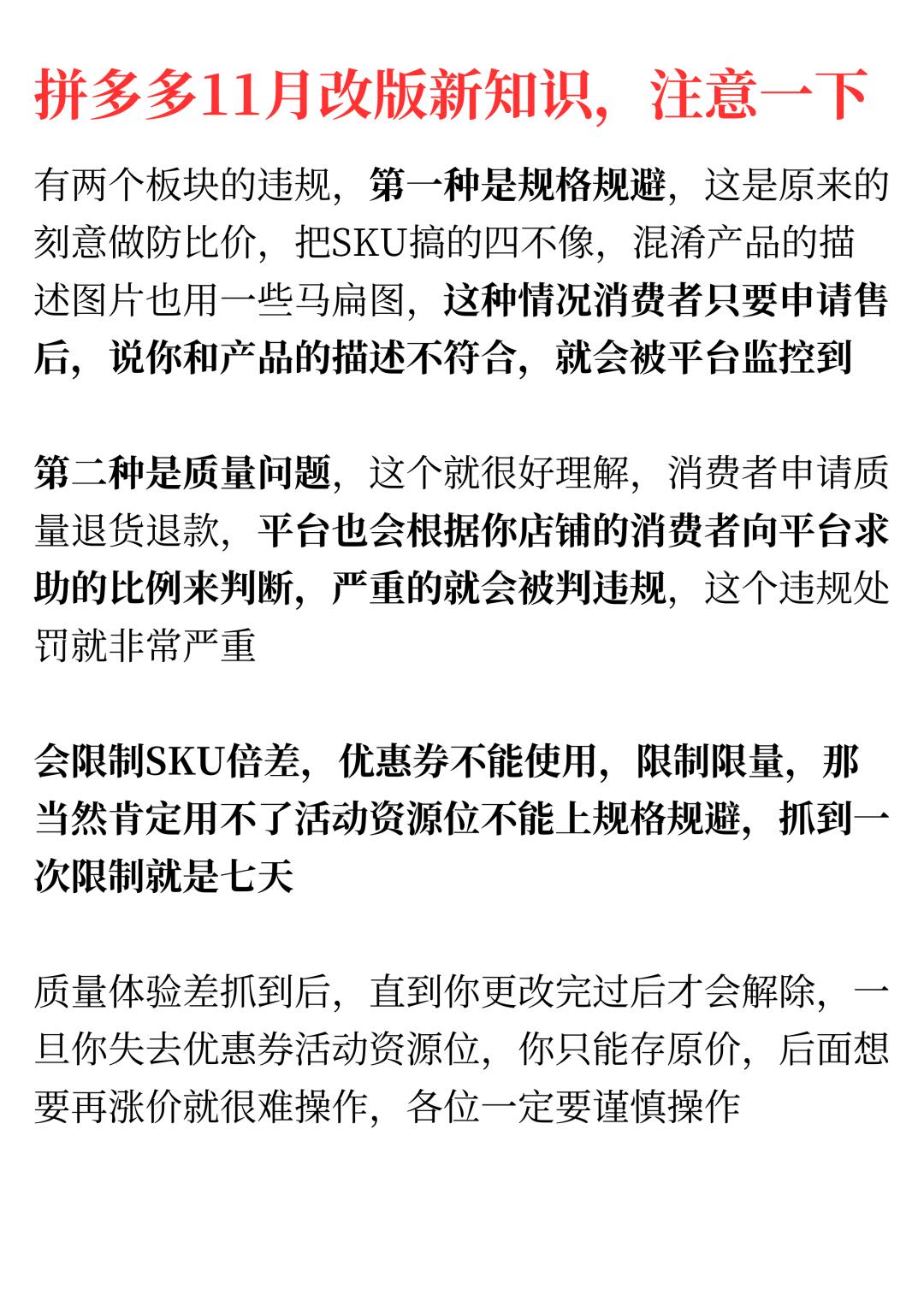 拼多多11月改版新知识，注意一下

有两个板块的违规，第一种是规格规避，这是原来的刻意做防比价，把SKU搞的四不像，混淆产品的描述图片也用一些马扁图，这种情况消费者只要申请售后，说你和产品的描述不符合，就会被平台监控到

第二种是质量问题，这个就很好理解，消费者申请质量退货退款，平台也会根据你店铺的消费者向平台求助的比例来判断，严重的就会被判违规，这个违规处罚就非常严重

会限制SKU倍差，优惠券不能使用，限制限量，那当然肯定用不了活动资源位不能上规格规避，抓到一次限制就是七天

质量体验差抓到后，直到你更改完过后才会解除，一旦你失去优惠券活动资源位，你只能存原价，后面想要再涨价就很难操作，各位一定要谨慎操作